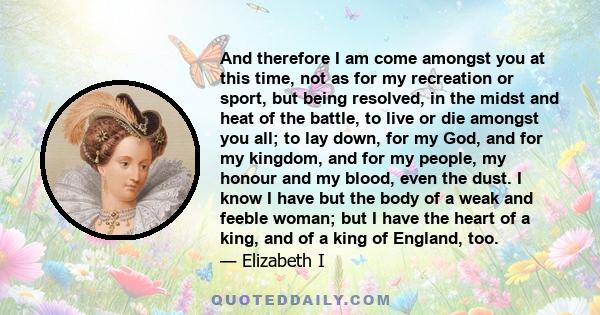 And therefore I am come amongst you at this time, not as for my recreation or sport, but being resolved, in the midst and heat of the battle, to live or die amongst you all; to lay down, for my God, and for my kingdom, and for my people, my honour and my blood, even the dust. I know I have but the body of a weak and feeble woman; but I have the heart of a king, and of a king of England, too.
— Elizabeth I

QUOTEDDAILY.COM